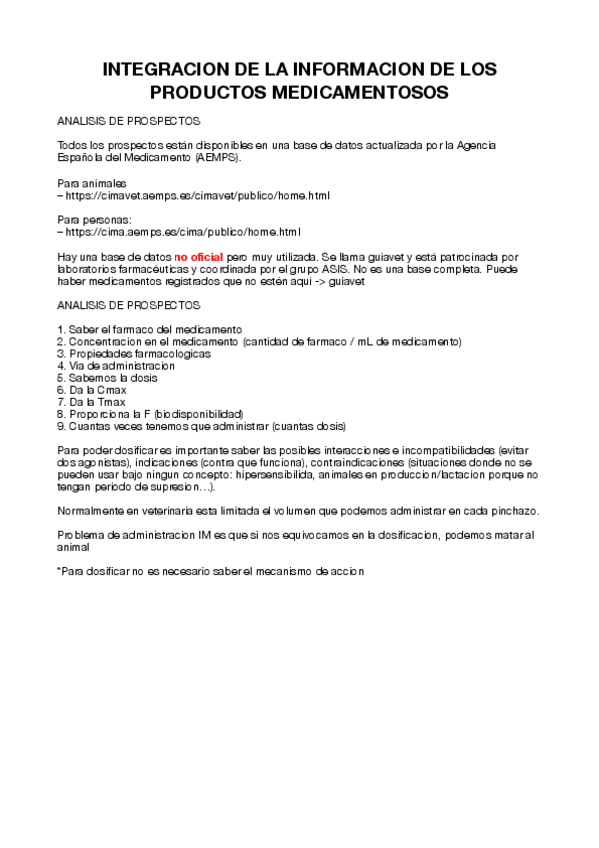 INTEGRACION DE LA INFORMACION DE LOS PRODUCTOS MEDICAMENTOSOS

ANALISIS DE PROSPECTOS

Todos los prospectos están disponibles en una base de datos actualizada por la Agencia Española del Medicamento (AEMPS).

Para animales
– https://cimavet.aemps.es/cimavet/publico/home.html

Para personas:
– https://cima.aemps.es/cima/publico/home.html

Hay una base de datos no oficial pero muy utilizada. Se llama guiavet y está patrocinada por laboratorios farmacéuticas y coordinada por el grupo ASIS. No es una base completa. Puede haber medicamentos registrados que no estén aqui -> guiavet

ANALISIS DE PROSPECTOS

1. Saber el farmaco del medicamento
2. Concentracion en el medicamento (cantidad de farmaco / mL de medicamento)
3. Propiedades farmacologicas
4. Via de administracion
5. Sabemos la dosis
6. Da la Cmax
7. Da la Tmax
8. Proporciona la F (biodisponibilidad)
9. Cuantas veces tenemos que administrar (cuantas dosis)

Para poder dosificar es importante saber las posibles interacciones e incompatibilidades (evitar dos agonistas), indicaciones (contra que funciona), contraindicaciones (situaciones donde no se pueden usar bajo ningun concepto: hipersensibilida, animales en produccion/lactacion porque no tengan periodo de supresion…).

Normalmente en veterinaria esta limitada el volumen que podemos administrar en cada pinchazo.

Problema de administracion IM es que si nos equivocamos en la dosificacion, podemos matar al animal

*Para dosificar no es necesario saber el mecanismo de accion